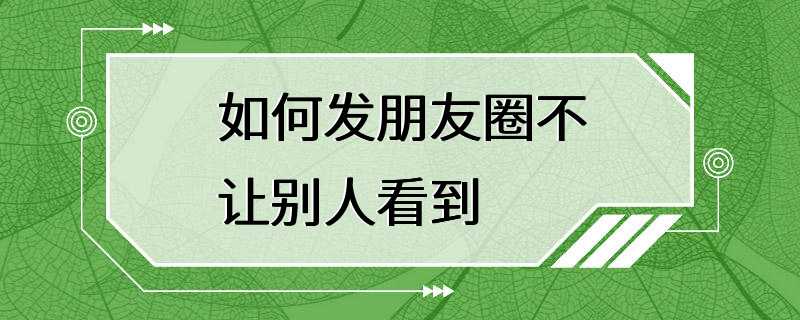 如何发朋友圈不让别人看到